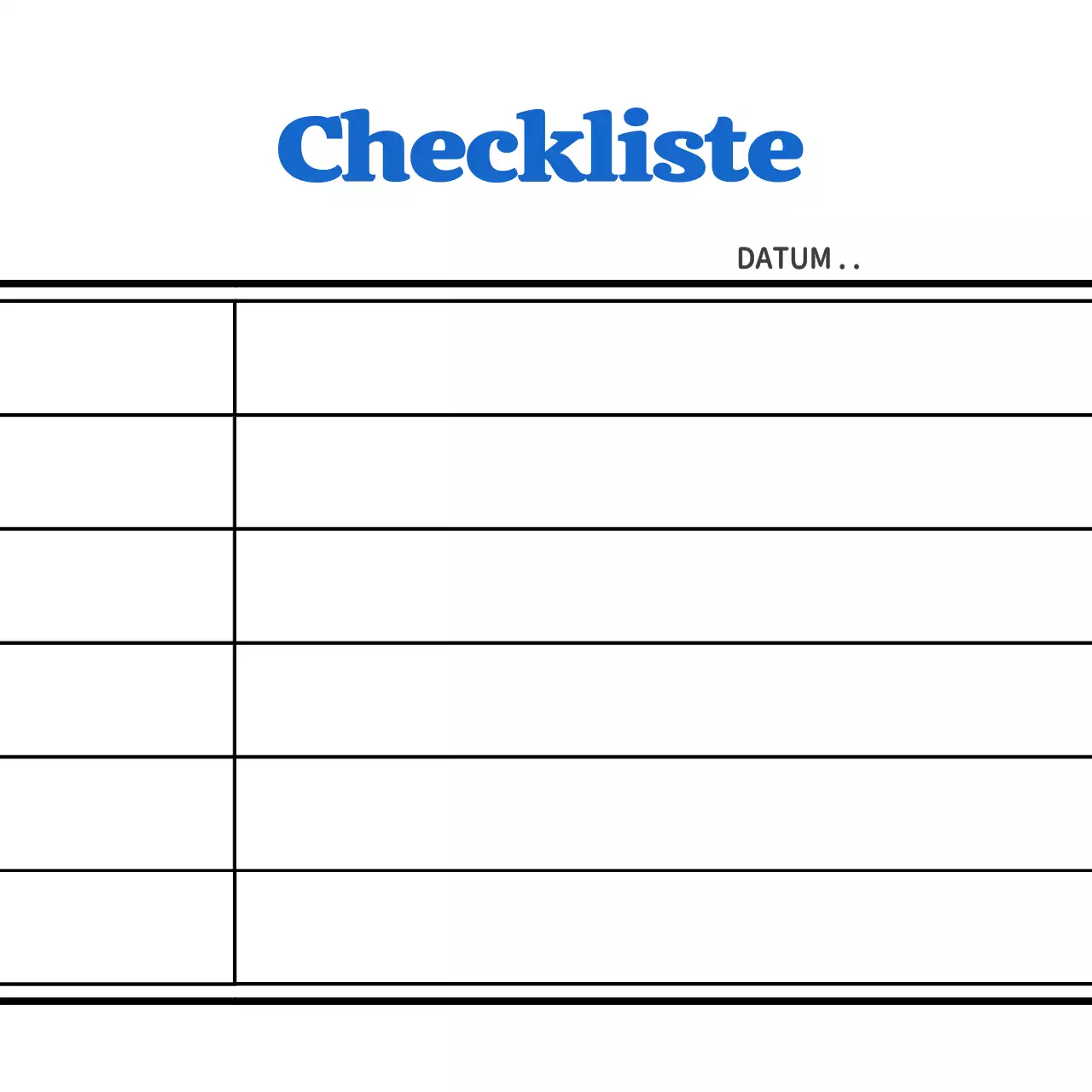 Checkliste

DATUM . .